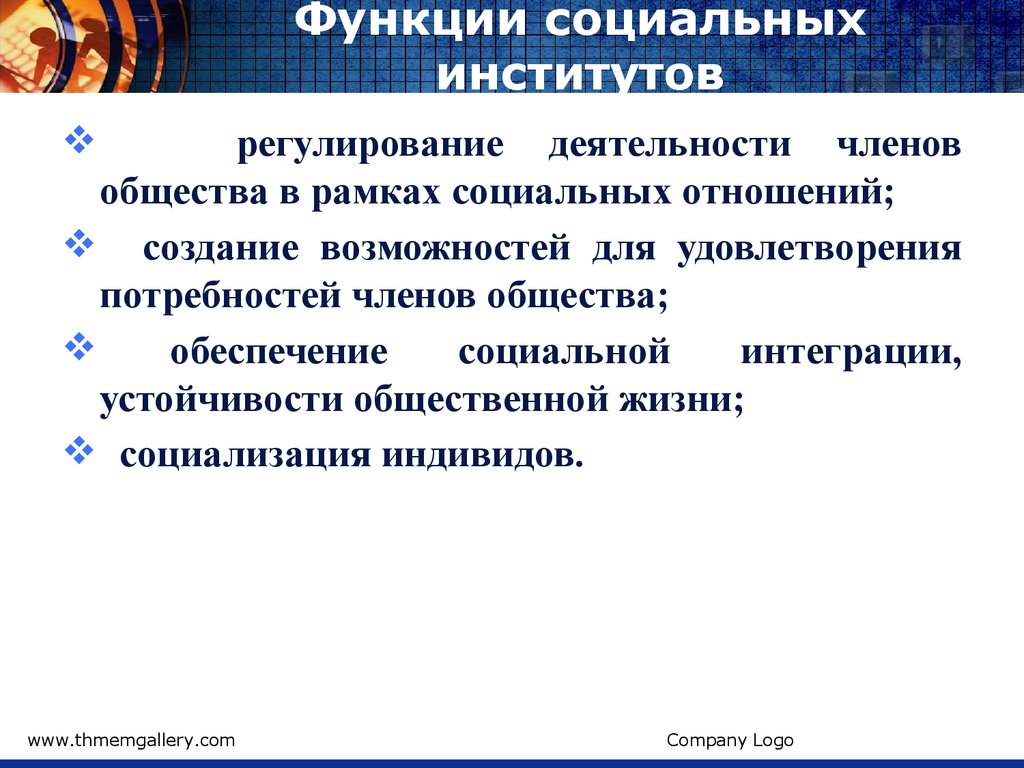 Функции социальных институтов

❖ регулирование деятельности членов общества в рамках социальных отношений;

❖ создание возможностей для удовлетворения потребностей членов общества;

❖ обеспечение социальной интеграции, устойчивости общественной жизни;

❖ социализация индивидов.

www.thmemgallery.com

Company Logo